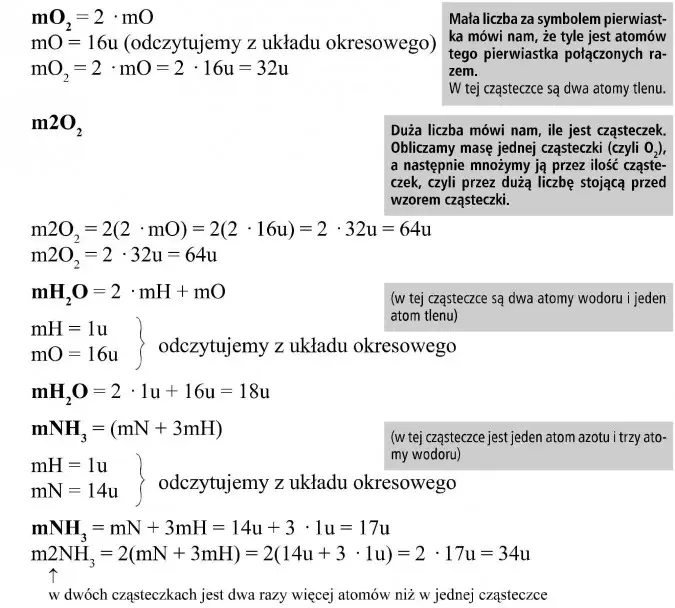 $mO_2 = 2 \cdot mO$
mO = 16u (odczytujemy z układu okresowego)
$mO_2 = 2 \cdot mO = 2 \cdot 16u = 32u$

Mała liczba za symbolem pierwiastka mówi nam, że tyle jest atomów tego pierwiastka połączonych razem.
W tej cząsteczce są dwa atomy tlenu.

$m2O_2$

Duża liczba mówi nam, ile jest cząsteczek. Obliczamy masę jednej cząsteczki (czyli $O_2$), a następnie mnożymy ją przez ilość cząsteczek, czyli przez dużą liczbę stojącą przed wzorem cząsteczki.

$m2O_2 = 2(2 \cdot mO) = 2(2 \cdot 16u) = 2 \cdot 32u = 64u$
$m2O_2 = 2 \cdot 32u = 64u$

$mH_2O = 2 \cdot mH + mO$

(w tej cząsteczce są dwa atomy wodoru i jeden atom tlenu)

mH = 1u
mO = 16u
odczytujemy z układu okresowego

$mH_2O = 2 \cdot 1u + 16u = 18u$

$mNH_3 = (mN + 3mH)$

(w tej cząsteczce jest jeden atom azotu i trzy atomy wodoru)

mH = 1u
mN = 14u
odczytujemy z układu okresowego

$mNH_3 = mN + 3mH = 14u + 3 \cdot 1u = 17u$
$m2NH_3 = 2(mN + 3mH) = 2(14u + 3 \cdot 1u) = 2 \cdot 17u = 34u$
↑
w dwóch cząsteczkach jest dwa razy więcej atomów niż w jednej cząsteczce